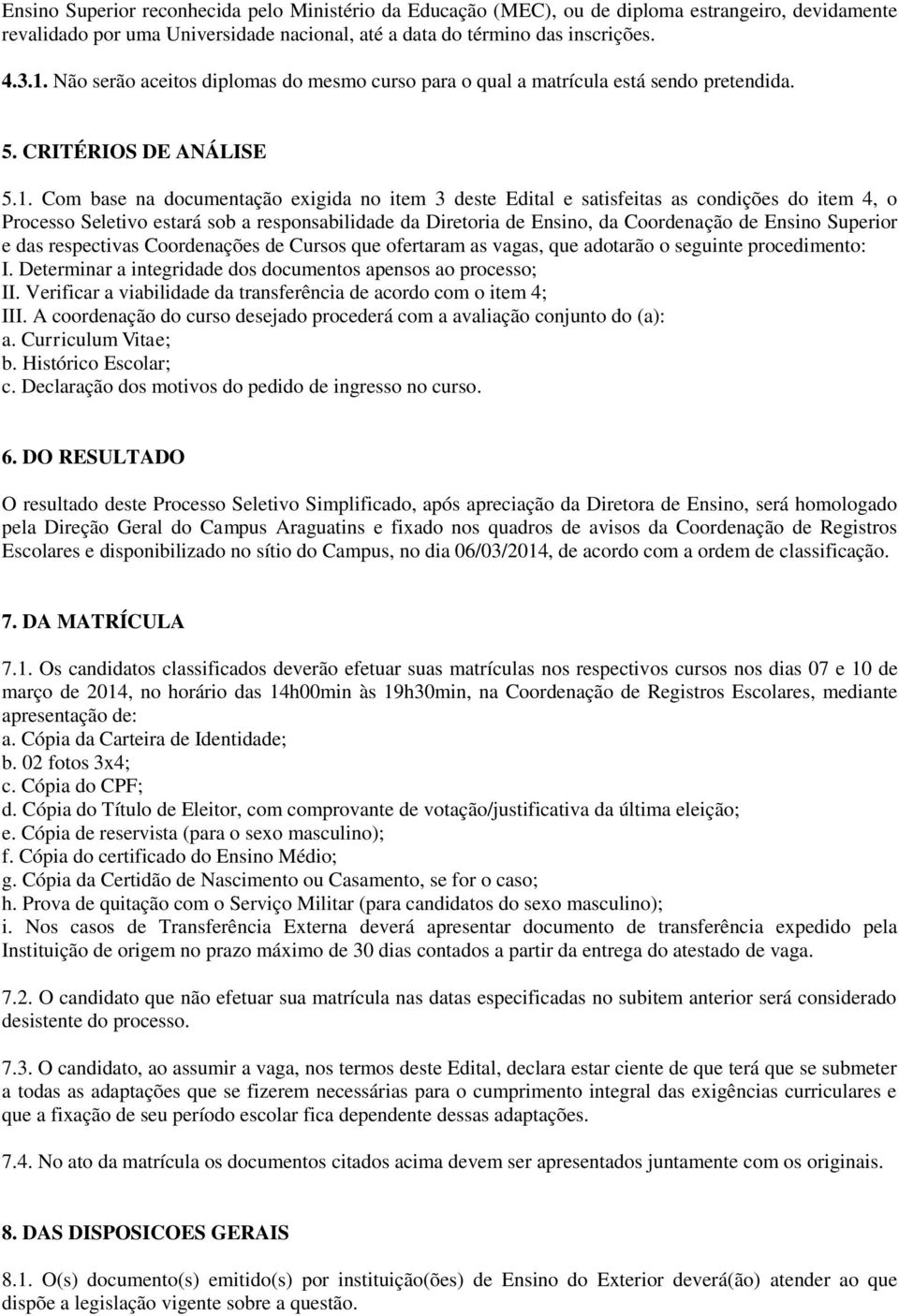 Ensino Superior reconhecida pelo Ministério da Educação (MEC), ou de diploma estrangeiro, devidamente revalidado por uma Universidade nacional, até a data do término das inscrições.

4.3.1. Não serão aceitos diplomas do mesmo curso para o qual a matrícula está sendo pretendida.

5. CRITÉRIOS DE ANÁLISE

5.1. Com base na documentação exigida no item 3 deste Edital e satisfeitas as condições do item 4, o Processo Seletivo estará sob a responsabilidade da Diretoria de Ensino, da Coordenação de Ensino Superior e das respectivas Coordenações de Cursos que ofertaram as vagas, que adotarão o seguinte procedimento:
I. Determinar a integridade dos documentos apensos ao processo;
II. Verificar a viabilidade da transferência de acordo com o item 4;
III. A coordenação do curso desejado procederá com a avaliação conjunto do (a):
a. Curriculum Vitae;
b. Histórico Escolar;
c. Declaração dos motivos do pedido de ingresso no curso.

6. DO RESULTADO

O resultado deste Processo Seletivo Simplificado, após apreciação da Diretora de Ensino, será homologado pela Direção Geral do Campus Araguatins e fixado nos quadros de avisos da Coordenação de Registros Escolares e disponibilizado no sítio do Campus, no dia 06/03/2014, de acordo com a ordem de classificação.

7. DA MATRÍCULA

7.1. Os candidatos classificados deverão efetuar suas matrículas nos respectivos cursos nos dias 07 e 10 de março de 2014, no horário das 14h00min às 19h30min, na Coordenação de Registros Escolares, mediante apresentação de:
a. Cópia da Carteira de Identidade;
b. 02 fotos 3x4;
c. Cópia do CPF;
d. Cópia do Título de Eleitor, com comprovante de votação/justificativa da última eleição;
e. Cópia de reservista (para o sexo masculino);
f. Cópia do certificado do Ensino Médio;
g. Cópia da Certidão de Nascimento ou Casamento, se for o caso;
h. Prova de quitação com o Serviço Militar (para candidatos do sexo masculino);
i. Nos casos de Transferência Externa deverá apresentar documento de transferência expedido pela Instituição de origem no prazo máximo de 30 dias contados a partir da entrega do atestado de vaga.

7.2. O candidato que não efetuar sua matrícula nas datas especificadas no subitem anterior será considerado desistente do processo.

7.3. O candidato, ao assumir a vaga, nos termos deste Edital, declara estar ciente de que terá que se submeter a todas as adaptações que se fizerem necessárias para o cumprimento integral das exigências curriculares e que a fixação de seu período escolar fica dependente dessas adaptações.

7.4. No ato da matrícula os documentos citados acima devem ser apresentados juntamente com os originais.

8. DAS DISPOSICOES GERAIS

8.1. O(s) documento(s) emitido(s) por instituição(ões) de Ensino do Exterior deverá(ão) atender ao que dispõe a legislação vigente sobre a questão.